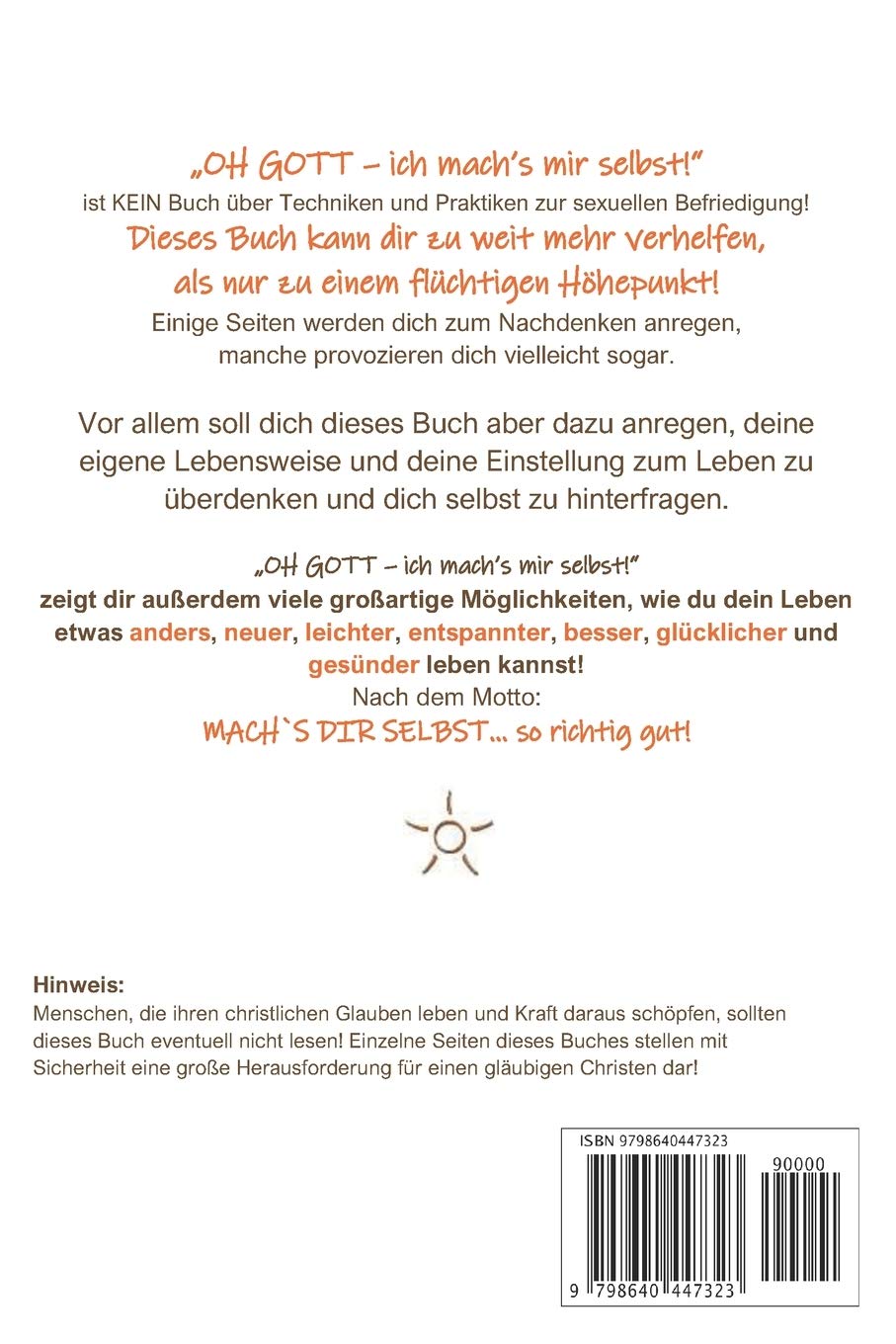 „OH GOTT – ich mach's mir selbst!"
ist KEIN Buch über Techniken und Praktiken zur sexuellen Befriedigung!
Dieses Buch kann dir zu weit mehr verhelfen, als nur zu einem flüchtigen Höhepunkt!
Einige Seiten werden dich zum Nachdenken anregen, manche provozieren dich vielleicht sogar.

Vor allem soll dich dieses Buch aber dazu anregen, deine eigene Lebensweise und deine Einstellung zum Leben zu überdenken und dich selbst zu hinterfragen.

„OH GOTT – ich mach's mir selbst!"
zeigt dir außerdem viele großartige Möglichkeiten, wie du dein Leben etwas anders, neuer, leichter, entspannter, besser, glücklicher und gesünder leben kannst!
Nach dem Motto:
MACH`S DIR SELBST... so richtig gut!

Hinweis:
Menschen, die ihren christlichen Glauben leben und Kraft daraus schöpfen, sollten dieses Buch eventuell nicht lesen! Einzelne Seiten dieses Buches stellen mit Sicherheit eine große Herausforderung für einen gläubigen Christen dar!

ISBN 9798640447323
90000
9 798640 447323